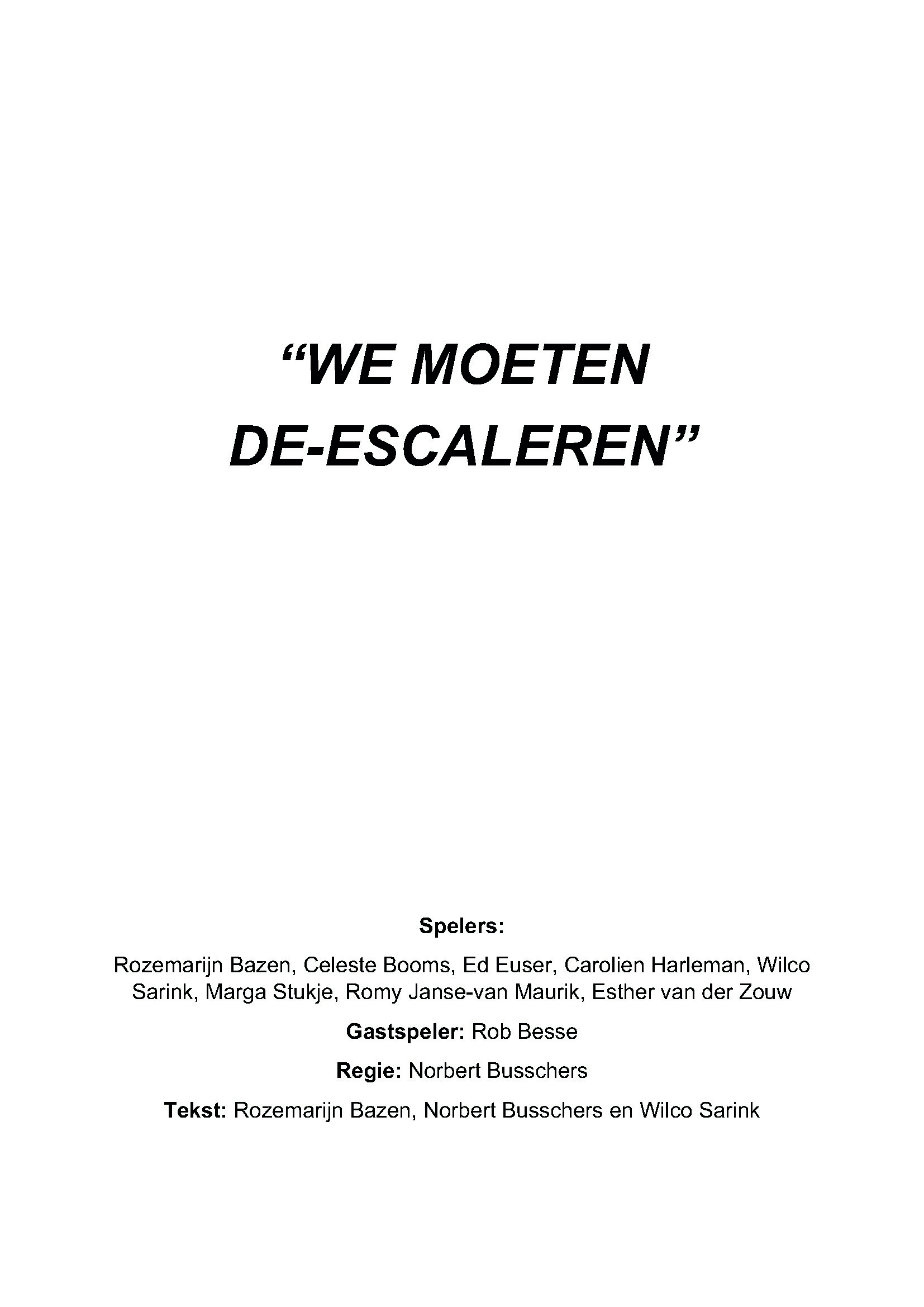 “WE MOETEN DE-ESCALEREN”

Spelers:

Rozemarijn Bazen, Celeste Booms, Ed Euser, Carolien Harleman, Wilco Sarink, Marga Stukje, Romy Janse-van Maurik, Esther van der Zouw

Gastspeler: Rob Besse

Regie: Norbert Busschers

Tekst: Rozemarijn Bazen, Norbert Busschers en Wilco Sarink